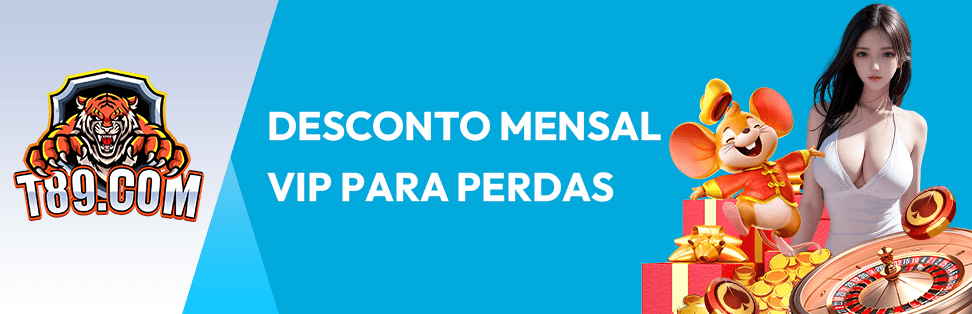 T89.COM

DESCONTO MENSAL VIP PARA PERDAS